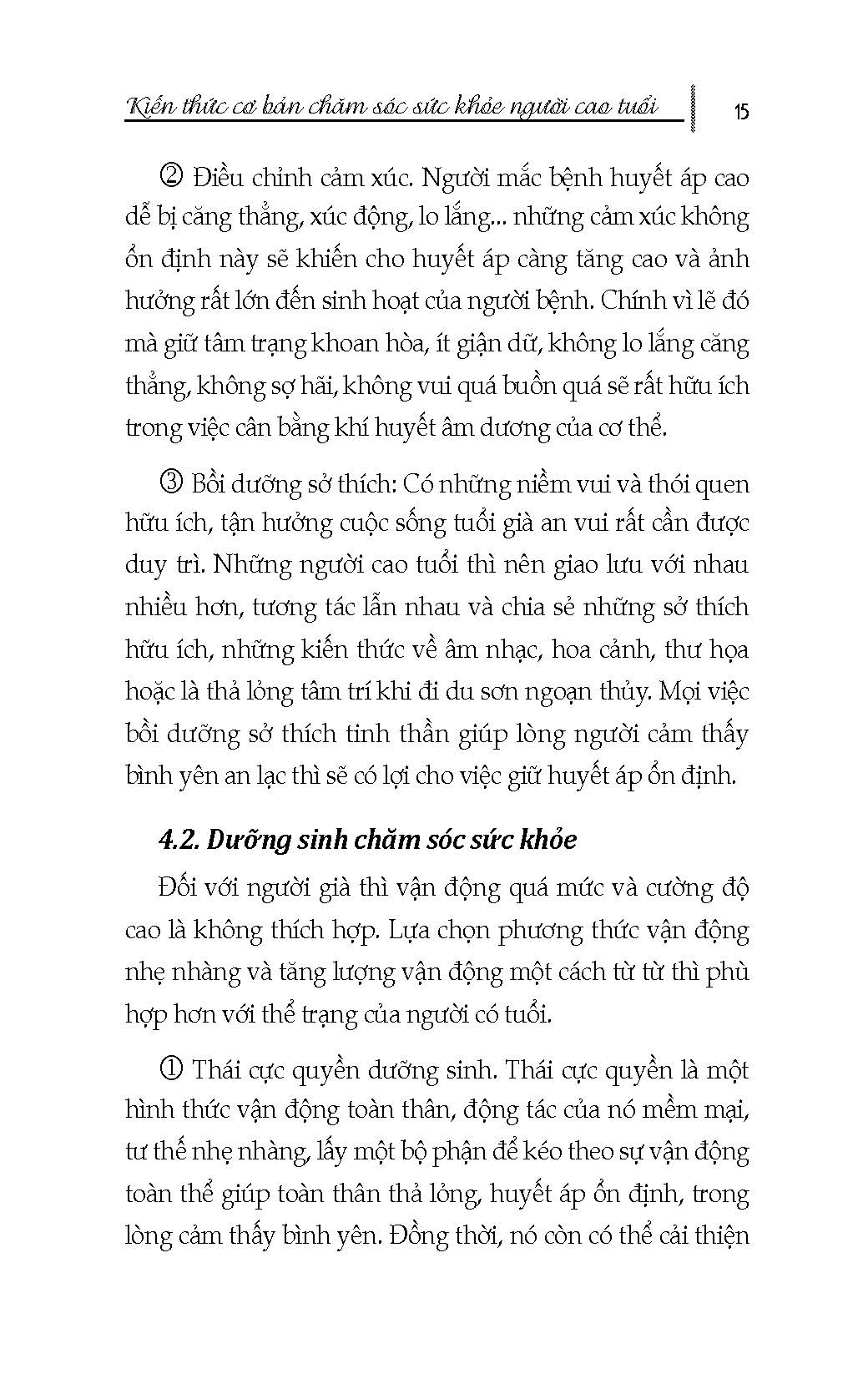 Kiến thức cơ bản chăm sóc sức khỏe người cao tuổi 15

② Điều chỉnh cảm xúc. Người mắc bệnh huyết áp cao dễ bị căng thẳng, xúc động, lo lắng... những cảm xúc không ổn định này sẽ khiến cho huyết áp càng tăng cao và ảnh hưởng rất lớn đến sinh hoạt của người bệnh. Chính vì lẽ đó mà giữ tâm trạng khoan hòa, ít giận dữ, không lo lắng căng thẳng, không sợ hãi, không vui quá buồn quá sẽ rất hữu ích trong việc cân bằng khí huyết âm dương của cơ thể.

③ Bồi dưỡng sở thích: Có những niềm vui và thói quen hữu ích, tận hưởng cuộc sống tuổi già an vui rất cần được duy trì. Những người cao tuổi thì nên giao lưu với nhau nhiều hơn, tương tác lẫn nhau và chia sẻ những sở thích hữu ích, những kiến thức về âm nhạc, hoa cảnh, thư họa hoặc là thả lỏng tâm trí khi đi du sơn ngoạn thủy. Mọi việc bồi dưỡng sở thích tinh thần giúp lòng người cảm thấy bình yên an lạc thì sẽ có lợi cho việc giữ huyết áp ổn định.

4.2. Dưỡng sinh chăm sóc sức khỏe

Đối với người già thì vận động quá mức và cường độ cao là không thích hợp. Lựa chọn phương thức vận động nhẹ nhàng và tăng lượng vận động một cách từ từ thì phù hợp hơn với thể trạng của người có tuổi.

① Thái cực quyền dưỡng sinh. Thái cực quyền là một hình thức vận động toàn thân, động tác của nó mềm mại, tư thế nhẹ nhàng, lấy một bộ phận để kéo theo sự vận động toàn thể giúp toàn thân thả lỏng, huyết áp ổn định, trong lòng cảm thấy bình yên. Đồng thời, nó còn có thể cải thiện